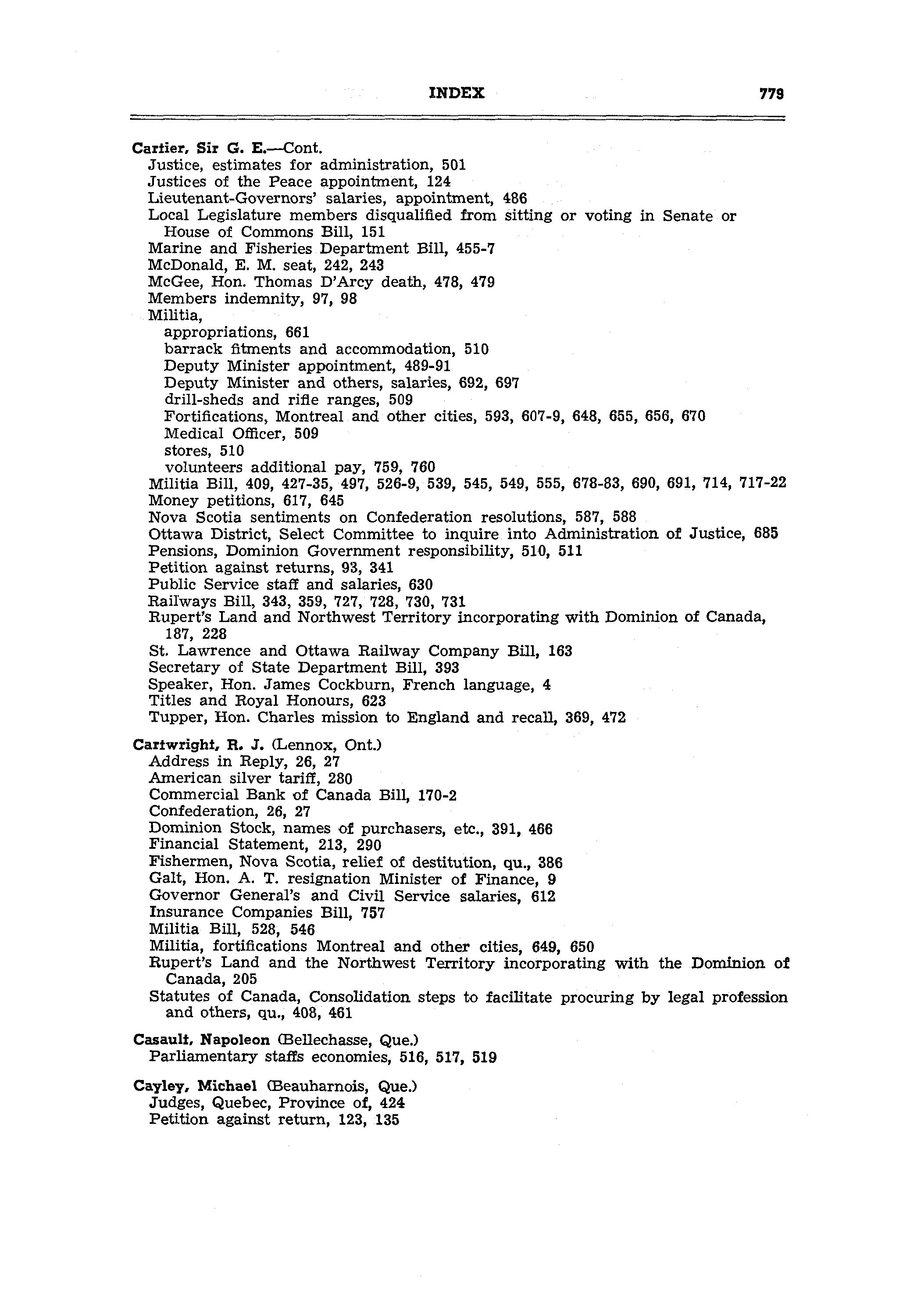 INDEX 779

Cartier, Sir G. E.—Cont.
Justice, estimates for administration, 501
Justices of the Peace appointment, 124
Lieutenant-Governors' salaries, appointment, 486
Local Legislature members disqualified from sitting or voting in Senate or House of Commons Bill, 151
Marine and Fisheries Department Bill, 455-7
McDonald, E. M. seat, 242, 243
McGee, Hon. Thomas D'Arcy death, 478, 479
Members indemnity, 97, 98
Militia,
appropriations, 661
barrack fitments and accommodation, 510
Deputy Minister appointment, 489-91
Deputy Minister and others, salaries, 692, 697
drill-sheds and rifle ranges, 509
Fortifications, Montreal and other cities, 593, 607-9, 648, 655, 656, 670
Medical Officer, 509
stores, 510
volunteers additional pay, 759, 760
Militia Bill, 409, 427-35, 497, 526-9, 539, 545, 549, 555, 678-83, 690, 691, 714, 717-22
Money petitions, 617, 645
Nova Scotia sentiments on Confederation resolutions, 587, 588
Ottawa District, Select Committee to inquire into Administration of Justice, 685
Pensions, Dominion Government responsibility, 510, 511
Petition against returns, 93, 341
Public Service staff and salaries, 630
Railways Bill, 343, 359, 727, 728, 730, 731
Rupert's Land and Northwest Territory incorporating with Dominion of Canada, 187, 228
St. Lawrence and Ottawa Railway Company Bill, 163
Secretary of State Department Bill, 393
Speaker, Hon. James Cockburn, French language, 4
Titles and Royal Honours, 623
Tupper, Hon. Charles mission to England and recall, 369, 472

Cartwright, R. J. (Lennox, Ont.)
Address in Reply, 26, 27
American silver tariff, 280
Commercial Bank of Canada Bill, 170-2
Confederation, 26, 27
Dominion Stock, names of purchasers, etc., 391, 466
Financial Statement, 213, 290
Fishermen, Nova Scotia, relief of destitution, qu., 386
Galt, Hon. A. T. resignation Minister of Finance, 9
Governor General's and Civil Service salaries, 612
Insurance Companies Bill, 757
Militia Bill, 528, 546
Militia, fortifications Montreal and other cities, 649, 650
Rupert's Land and the Northwest Territory incorporating with the Dominion of Canada, 205
Statutes of Canada, Consolidation steps to facilitate procuring by legal profession and others, qu., 408, 461

Casault, Napoleon (Bellechasse, Que.)
Parliamentary staffs economies, 516, 517, 519

Cayley, Michael (Beauharnois, Que.)
Judges, Quebec, Province of, 424
Petition against return, 123, 135